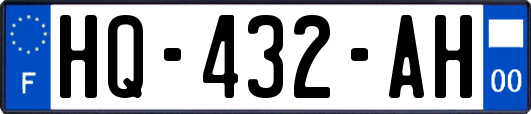 F

HQ-432-AH

00